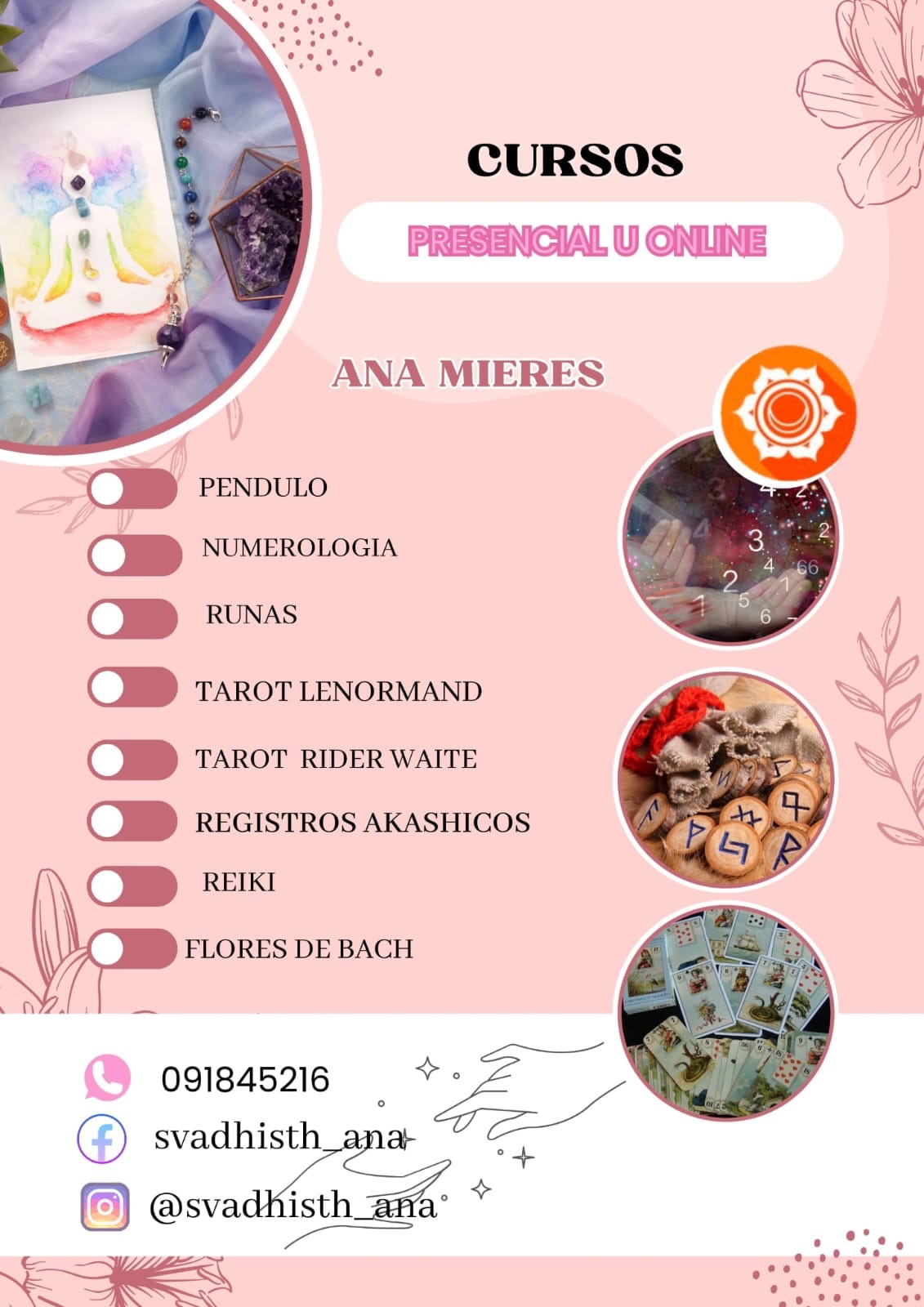 CURSOS

PRESENCIAL U ONLINE

ANA MIERES

PENDULO

NUMEROLOGIA

RUNAS

TAROT LENORMAND

TAROT RIDER WAITE

REGISTROS AKASHICOS

REIKI

FLORES DE BACH

091845216

svadhisth_ana

@svadhisth_ana